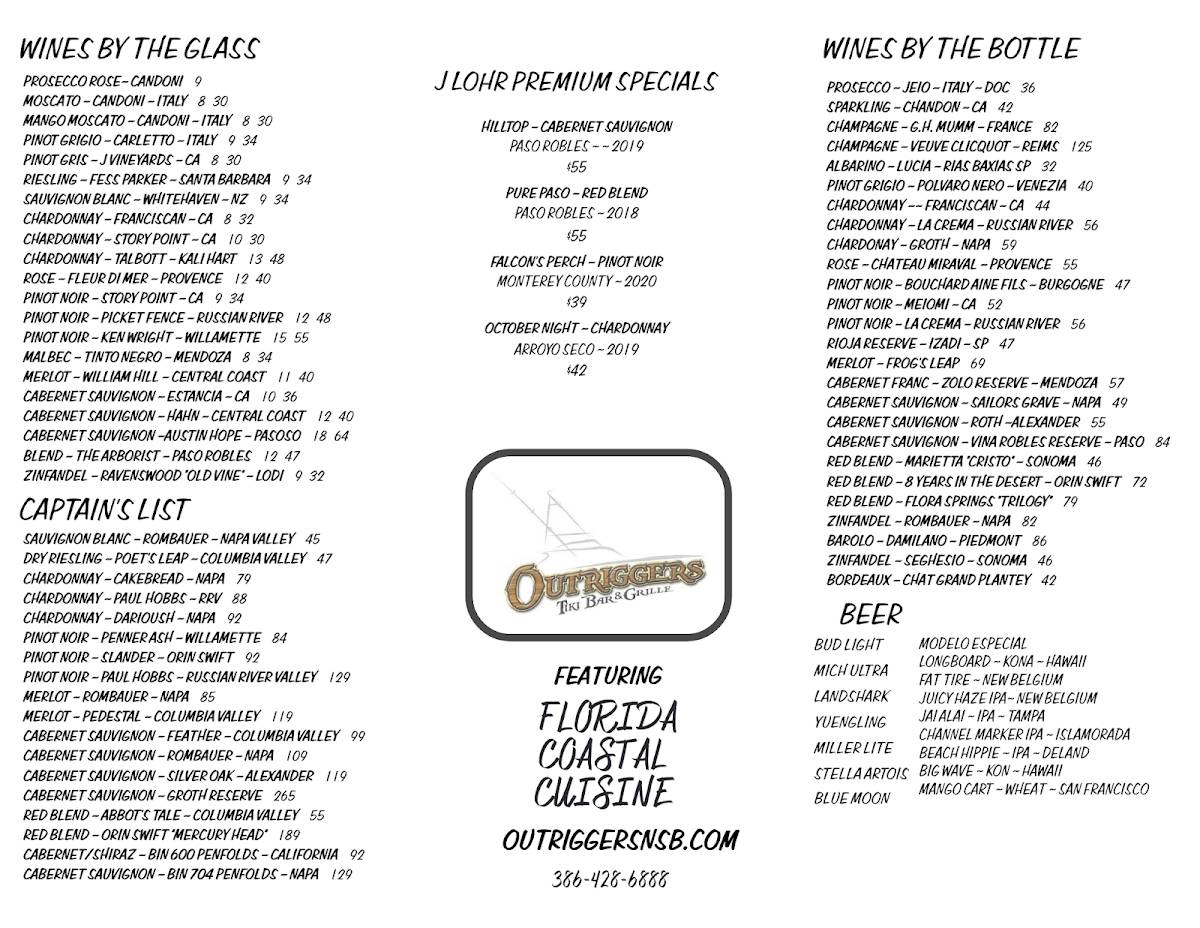 WINES BY THE GLASS

PROSECCO ROSE - CANDONI 9
MOSCATO - CANDONI - ITALY 8 30
MANGO MOSCATO - CANDONI - ITALY 8 30
PINOT GRIGIO - CARLETTO - ITALY 9 34
PINOT GRIS - J VINEYARDS - CA 8 30
RIESLING - FESS PARKER - SANTA BARBARA 9 34
SAUVIGNON BLANC - WHITEHAVEN - NZ 9 34
CHARDONNAY - FRANCISCAN - CA 8 32
CHARDONNAY - STORY POINT - CA 10 30
CHARDONNAY - TALBOTT - KALI HART 13 48
ROSE - FLEUR DI MER - PROVENCE 12 40
PINOT NOIR - STORY POINT - CA 9 34
PINOT NOIR - PICKET FENCE - RUSSIAN RIVER 12 48
PINOT NOIR - KEN WRIGHT - WILLAMETTE 15 55
MALBEC - TINTO NEGRO - MENDOZA 8 34
MERLOT - WILLIAM HILL - CENTRAL COAST 11 40
CABERNET SAUVIGNON - ESTANCIA - CA 10 36
CABERNET SAUVIGNON - HAHN - CENTRAL COAST 12 40
CABERNET SAUVIGNON -AUSTIN HOPE - PASOSO 18 64
BLEND - THE ARBORIST - PASO ROBLES 12 47
ZINFANDEL - RAVENSWOOD "OLD VINE" - LODI 9 32

CAPTAIN'S LIST

SAUVIGNON BLANC - ROMBAUER - NAPA VALLEY 45
DRY RIESLING - POET'S LEAP - COLUMBIA VALLEY 47
CHARDONNAY - CAKEBREAD - NAPA 79
CHARDONNAY - PAUL HOBBS - RRV 88
CHARDONNAY - DARIOUSH - NAPA 92
PINOT NOIR - PENNER ASH - WILLAMETTE 84
PINOT NOIR - SLANDER - ORIN SWIFT 92
PINOT NOIR - PAUL HOBBS - RUSSIAN RIVER VALLEY 129
MERLOT - ROMBAUER - NAPA 85
MERLOT - PEDESTAL - COLUMBIA VALLEY 119
CABERNET SAUVIGNON - FEATHER - COLUMBIA VALLEY 99
CABERNET SAUVIGNON - ROMBAUER - NAPA 109
CABERNET SAUVIGNON - SILVER OAK - ALEXANDER 119
CABERNET SAUVIGNON - GROTH RESERVE 265
RED BLEND - ABBOT'S TALE - COLUMBIA VALLEY 55
RED BLEND - ORIN SWIFT "MERCURY HEAD" 189
CABERNET/SHIRAZ - BIN 600 PENFOLDS - CALIFORNIA 92
CABERNET SAUVIGNON - BIN 704 PENFOLDS - NAPA 129

J LOHR PREMIUM SPECIALS

HILLTOP - CABERNET SAUVIGNON
PASO ROBLES - - 2019
$55

PURE PASO - RED BLEND
PASO ROBLES - 2018
$55

FALCON'S PERCH - PINOT NOIR
MONTEREY COUNTY - 2020
$39

OCTOBER NIGHT - CHARDONNAY
ARROYO SECO - 2019
$42

OUTRIGGERS
TIKI BAR & GRILLE

FEATURING

FLORIDA
COASTAL
CUISINE

OUTRIGGERSNSB.COM

386-428-6888

WINES BY THE BOTTLE

PROSECCO - JEIO - ITALY - DOC 36
SPARKLING - CHANDON - CA 42
CHAMPAGNE - G.H. MUMM - FRANCE 82
CHAMPAGNE - VEUVE CLICQUOT - REIMS 125
ALBARINO - LUCIA - RIAS BAXIAS SP 32
PINOT GRIGIO - POLVARO NERO - VENEZIA 40
CHARDONNAY -- FRANCISCAN - CA 44
CHARDONNAY - LA CREMA - RUSSIAN RIVER 56
CHARDONAY - GROTH - NAPA 59
ROSE - CHATEAU MIRAVAL - PROVENCE 55
PINOT NOIR - BOUCHARD AINE FILS - BURGOGNE 47
PINOT NOIR - MEIOMI - CA 52
PINOT NOIR - LA CREMA - RUSSIAN RIVER 56
RIOJA RESERVE - IZADI - SP 47
MERLOT - FROG'S LEAP 69
CABERNET FRANC - ZOLO RESERVE - MENDOZA 57
CABERNET SAUVIGNON - SAILORS GRAVE - NAPA 49
CABERNET SAUVIGNON - ROTH -ALEXANDER 55
CABERNET SAUVIGNON - VINA ROBLES RESERVE - PASO 84
RED BLEND - MARIETTA "CRISTO" - SONOMA 46
RED BLEND - 8 YEARS IN THE DESERT - ORIN SWIFT 72
RED BLEND - FLORA SPRINGS "TRILOGY" 79
ZINFANDEL - ROMBAUER - NAPA 82
BAROLO - DAMILANO - PIEDMONT 86
ZINFANDEL - SEGHESIO - SONOMA 46
BORDEAUX - CHAT GRAND PLANTEY 42

BEER

BUD LIGHT
MICH ULTRA
LANDSHARK
YUENGLING
MILLER LITE
STELLA ARTOIS
BLUE MOON

MODELO ESPECIAL
LONGBOARD - KONA - HAWAII
FAT TIRE - NEW BELGIUM
JUICY HAZE IPA - NEW BELGIUM
JAI ALAI - IPA - TAMPA
CHANNEL MARKER IPA - ISLAMORADA
BEACH HIPPIE - IPA - DELAND
BIG WAVE - KON - HAWAII
MANGO CART - WHEAT - SAN FRANCISCO